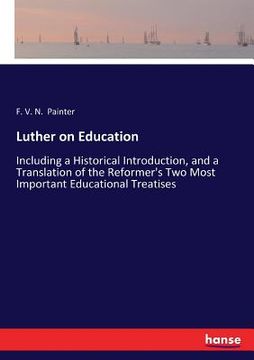 F. V. N. Painter

Luther on Education

Including a Historical Introduction, and a Translation of the Reformer's Two Most Important Educational Treatises

hanse